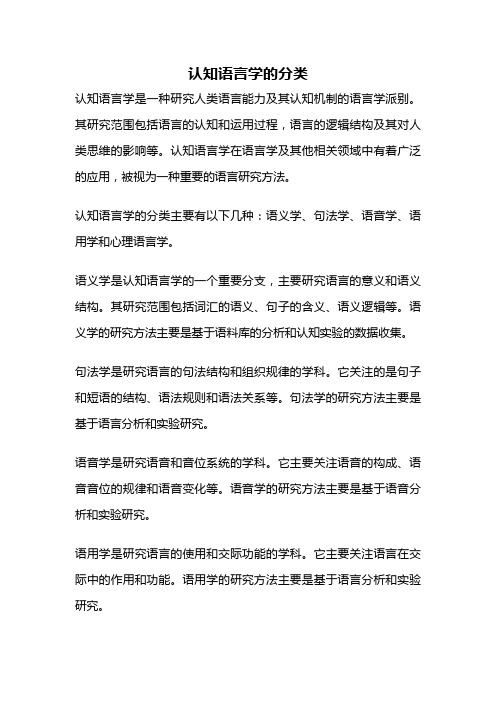 认知语言学的分类

认知语言学是一种研究人类语言能力及其认知机制的语言学派别。其研究范围包括语言的认知和运用过程，语言的逻辑结构及其对人类思维的影响等。认知语言学在语言学及其他相关领域中有着广泛的应用，被视为一种重要的语言研究方法。

认知语言学的分类主要有以下几种：语义学、句法学、语音学、语用学和心理语言学。

语义学是认知语言学的一个重要分支，主要研究语言的意义和语义结构。其研究范围包括词汇的语义、句子的含义、语义逻辑等。语义学的研究方法主要是基于语料库的分析和认知实验的数据收集。

句法学是研究语言的句法结构和组织规律的学科。它关注的是句子和短语的结构、语法规则和语法关系等。句法学的研究方法主要是基于语言分析和实验研究。

语音学是研究语音和音位系统的学科。它主要关注语音的构成、语音音位的规律和语音变化等。语音学的研究方法主要是基于语音分析和实验研究。

语用学是研究语言的使用和交际功能的学科。它主要关注语言在交际中的作用和功能。语用学的研究方法主要是基于语言分析和实验研究。